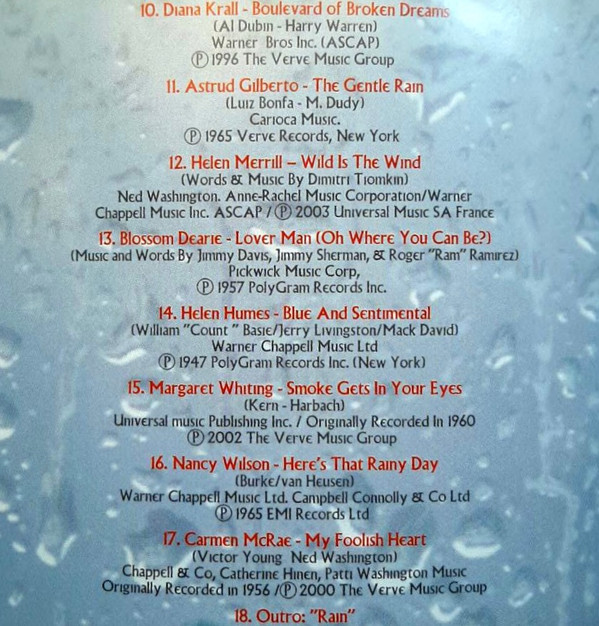 10. Diana Krall - Boulevard of Broken Dreams
(Al Dubin - Harry Warren)
Warner Bros Inc. (ASCAP)
Ⓟ 1996 The Verve Music Group

11. Astrud Gilberto - The Gentle Rain
(Luiz Bonfa - M. Dudy)
Carioca Music.
Ⓟ 1965 Verve Records, New York

12. Helen Merrill – Wild Is The Wind
(Words & Music By Dimitri Tiomkin)
Ned Washington. Anne-Rachel Music Corporation/Warner
Chappell Music Inc. ASCAP / Ⓟ 2003 Universal Music SA France

13. Blossom Dearie - Lover Man (Oh Where You Can Be?)
(Music and Words By Jimmy Davis, Jimmy Sherman, & Roger "Ram" Ramirez)
Pickwick Music Corp,
Ⓟ 1957 PolyGram Records Inc.

14. Helen Humes - Blue And Sentimental
(William "Count " Basie/Jerry Livingston/Mack David)
Warner Chappell Music Ltd
Ⓟ 1947 PolyGram Records Inc. (New York)

15. Margaret Whiting - Smoke Gets In Your Eyes
(Kern - Harbach)
Universal music Publishing Inc. / Originally Recorded In 1960
Ⓟ 2002 The Verve Music Group

16. Nancy Wilson - Here's That Rainy Day
(Burke/van Heusen)
Warner Chappell Music Ltd. Campbell Connolly & Co Ltd
Ⓟ 1965 EMI Records Ltd

17. Carmen McRae - My Foolish Heart
(Victor Young Ned Washington)
Chappell & Co, Catherine Hinen, Patti Washington Music
Originally Recorded in 1956 /Ⓟ 2000 The Verve Music Group

18. Outro: "Rain"